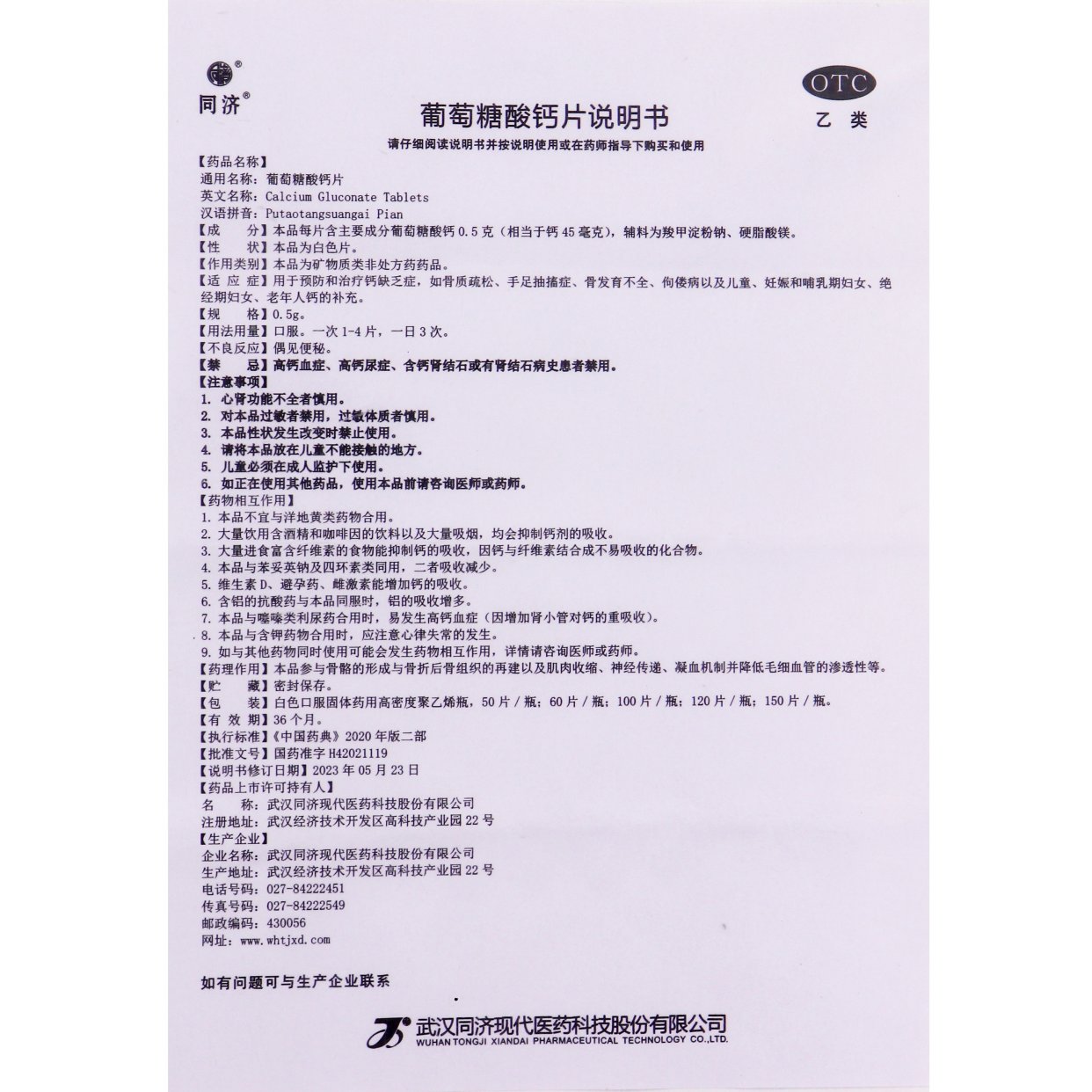 同济®

OTC
乙 类

葡萄糖酸钙片说明书

请仔细阅读说明书并按说明使用或在药师指导下购买和使用

【药品名称】
通用名称：葡萄糖酸钙片
英文名称：Calcium Gluconate Tablets
汉语拼音：Putaotangsuangai Pian
【成　　分】本品每片含主要成分葡萄糖酸钙 0.5 克（相当于钙 45 毫克），辅料为羧甲淀粉钠、硬脂酸镁。
【性　　状】本品为白色片。
【作用类别】本品为矿物质类非处方药药品。
【适 应 症】用于预防和治疗钙缺乏症，如骨质疏松、手足抽搐症、骨发育不全、佝偻病以及儿童、妊娠和哺乳期妇女、绝经期妇女、老年人钙的补充。
【规　　格】0.5g。
【用法用量】口服。一次 1-4 片，一日 3 次。
【不良反应】偶见便秘。
【禁　　忌】高钙血症、高钙尿症、含钙肾结石或有肾结石病史患者禁用。
【注意事项】
1. 心肾功能不全者慎用。
2. 对本品过敏者禁用，过敏体质者慎用。
3. 本品性状发生改变时禁止使用。
4. 请将本品放在儿童不能接触的地方。
5. 儿童必须在成人监护下使用。
6. 如正在使用其他药品，使用本品前请咨询医师或药师。
【药物相互作用】
1. 本品不宜与洋地黄类药物合用。
2. 大量饮用含酒精和咖啡因的饮料以及大量吸烟，均会抑制钙剂的吸收。
3. 大量进食富含纤维素的食物能抑制钙的吸收，因钙与纤维素结合成不易吸收的化合物。
4. 本品与苯妥英钠及四环素类同用，二者吸收减少。
5. 维生素 D、避孕药、雌激素能增加钙的吸收。
6. 含铝的抗酸药与本品同服时，铝的吸收增多。
7. 本品与噻嗪类利尿药合用时，易发生高钙血症（因增加肾小管对钙的重吸收）。
8. 本品与含钾药物合用时，应注意心律失常的发生。
9. 如与其他药物同时使用可能会发生药物相互作用，详情请咨询医师或药师。
【药理作用】本品参与骨骼的形成与骨折后骨组织的再建以及肌肉收缩、神经传递、凝血机制并降低毛细血管的渗透性等。
【贮　　藏】密封保存。
【包　　装】白色口服固体药用高密度聚乙烯瓶，50 片 / 瓶；60 片 / 瓶；100 片 / 瓶；120 片 / 瓶；150 片 / 瓶。
【有 效 期】36 个月。
【执行标准】《中国药典》2020 年版二部
【批准文号】国药准字 H42021119
【说明书修订日期】2023 年 05 月 23 日
【药品上市许可持有人】
名　　称：武汉同济现代医药科技股份有限公司
注册地址：武汉经济技术开发区高科技产业园 22 号
【生产企业】
企业名称：武汉同济现代医药科技股份有限公司
生产地址：武汉经济技术开发区高科技产业园 22 号
电话号码：027-84222451
传真号码：027-84222549
邮政编码：430056
网址：www.whtjxd.com

如有问题可与生产企业联系

武汉同济现代医药科技股份有限公司
WUHAN TONGJI XIANDAI PHARMACEUTICAL TECHNOLOGY CO.,LTD.